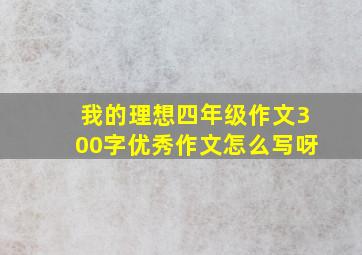 我的理想四年级作文300字优秀作文怎么写呀